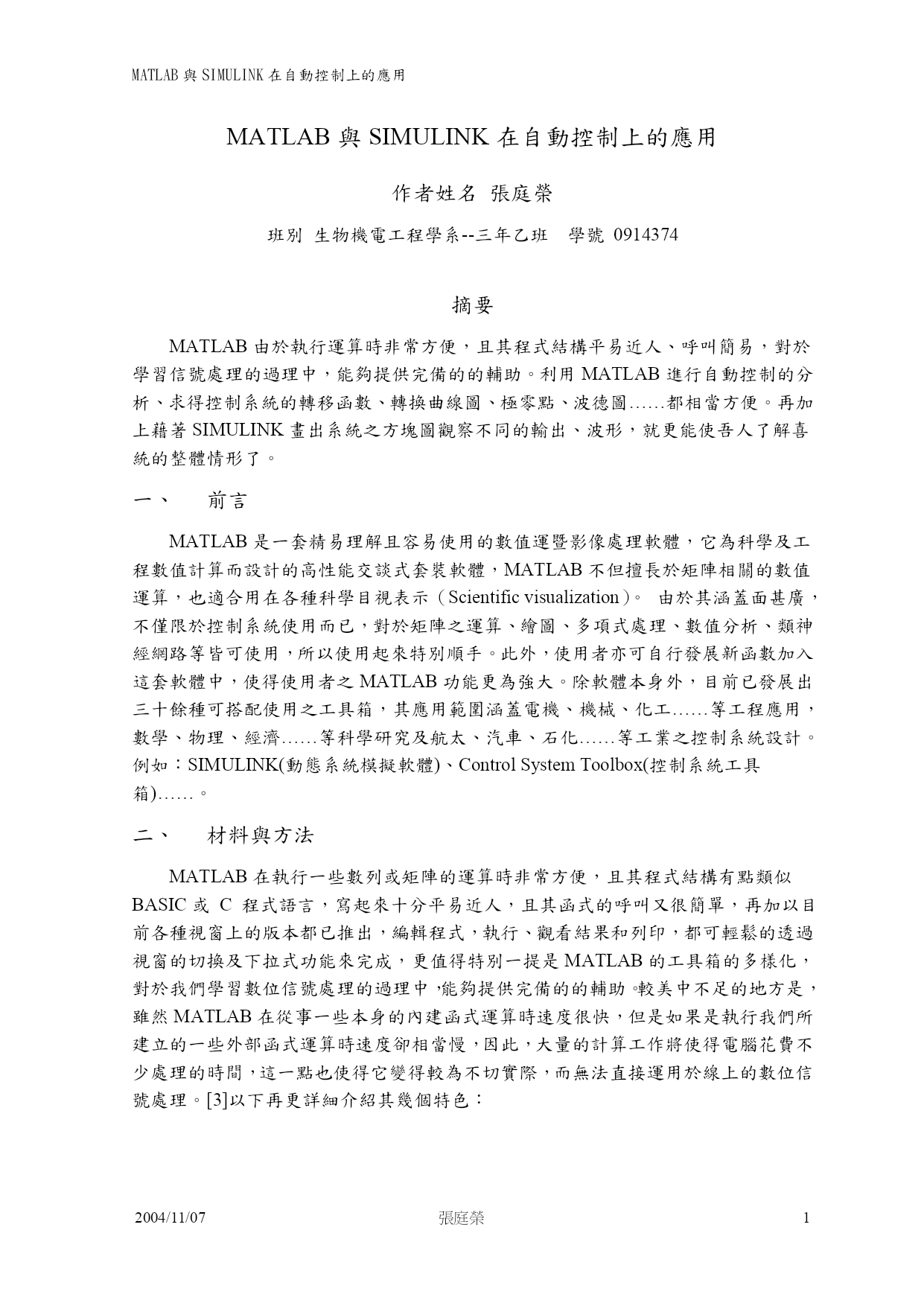 MATLAB 與 SIMULINK 在自動控制上的應用

MATLAB 與 SIMULINK 在自動控制上的應用

作者姓名 張庭榮

班別 生物機電工程學系--三年乙班 學號 0914374

摘要

MATLAB 由於執行運算時非常方便，且其程式結構平易近人、呼叫簡易，對於學習信號處理的過理中，能夠提供完備的的輔助。利用 MATLAB 進行自動控制的分析、求得控制系統的轉移函數、轉換曲線圖、極零點、波德圖……都相當方便。再加上藉著 SIMULINK 畫出系統之方塊圖觀察不同的輸出、波形，就更能使吾人了解喜統的整體情形了。

一、 前言

MATLAB 是一套精易理解且容易使用的數值運暨影像處理軟體，它為科學及工程數值計算而設計的高性能交談式套裝軟體，MATLAB 不但擅長於矩陣相關的數值運算，也適合用在各種科學目視表示（Scientific visualization）。 由於其涵蓋面甚廣，不僅限於控制系統使用而已，對於矩陣之運算、繪圖、多項式處理、數值分析、類神經網路等皆可使用，所以使用起來特別順手。此外，使用者亦可自行發展新函數加入這套軟體中，使得使用者之 MATLAB 功能更為強大。除軟體本身外，目前已發展出三十餘種可搭配使用之工具箱，其應用範圍涵蓋電機、機械、化工……等工程應用，數學、物理、經濟……等科學研究及航太、汽車、石化……等工業之控制系統設計。例如：SIMULINK(動態系統模擬軟體)、Control System Toolbox(控制系統工具箱)……。

二、 材料與方法

MATLAB 在執行一些數列或矩陣的運算時非常方便，且其程式結構有點類似 BASIC 或 C 程式語言，寫起來十分平易近人，且其函式的呼叫又很簡單，再加以目前各種視窗上的版本都已推出，編輯程式，執行、觀看結果和列印，都可輕鬆的透過視窗的切換及下拉式功能來完成，更值得特別一提是 MATLAB 的工具箱的多樣化，對於我們學習數位信號處理的過理中，能夠提供完備的的輔助。較美中不足的地方是，雖然 MATLAB 在從事一些本身的內建函式運算時速度很快，但是如果是執行我們所建立的一些外部函式運算時速度卻相當慢，因此，大量的計算工作將使得電腦花費不少處理的時間，這一點也使得它變得較為不切實際，而無法直接運用於線上的數位信號處理。[3]以下再更詳細介紹其幾個特色：

2004/11/07 張庭榮 1